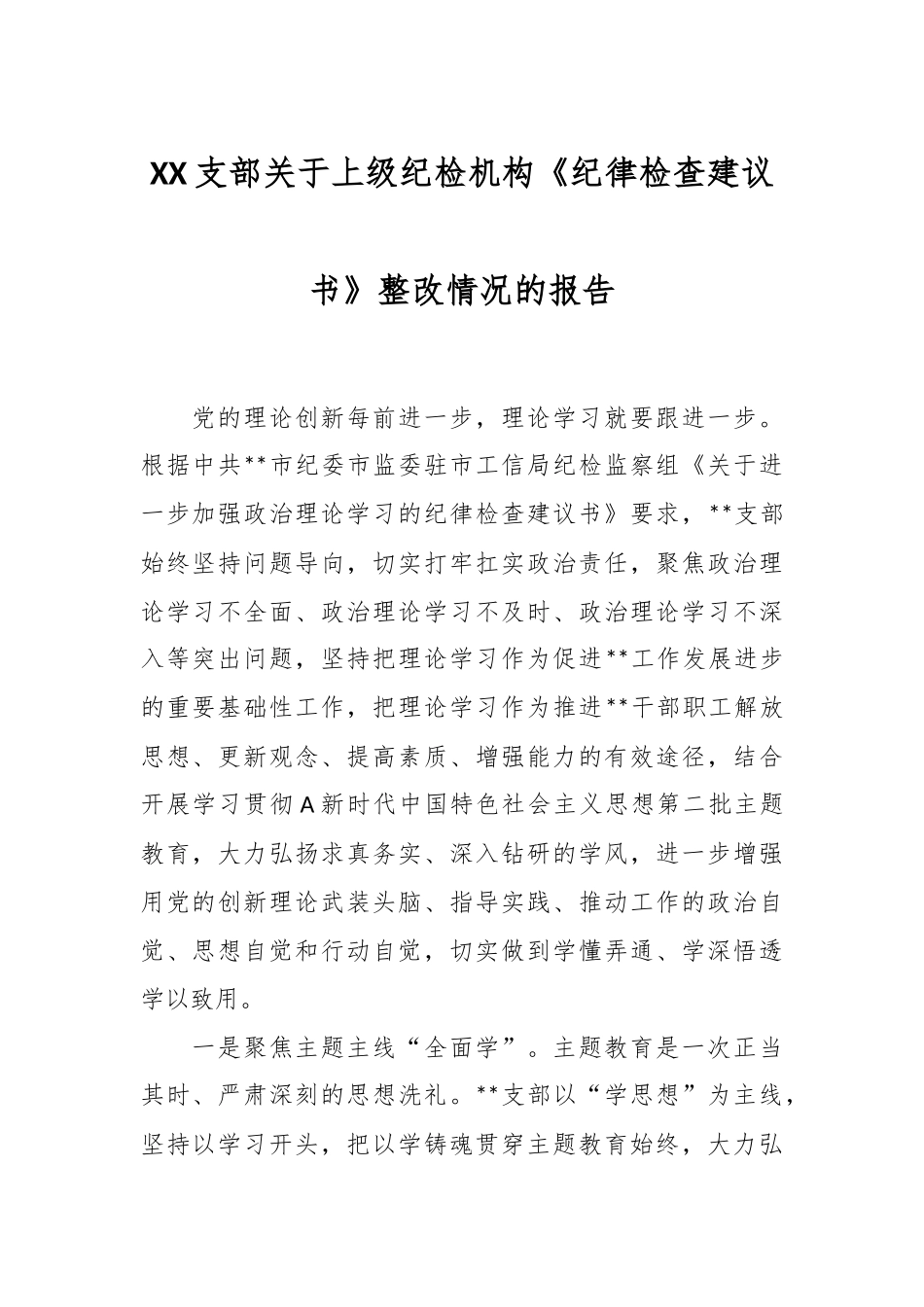 XX支部关于上级纪检机构《纪律检查建议书》整改情况的报告

党的理论创新每前进一步，理论学习就要跟进一步。根据中共**市纪委市监委驻市工信局纪检监察组《关于进一步加强政治理论学习的纪律检查建议书》要求，**支部始终坚持问题导向，切实打牢扛实政治责任，聚焦政治理论学习不全面、政治理论学习不及时、政治理论学习不深入等突出问题，坚持把理论学习作为促进**工作发展进步的重要基础性工作，把理论学习作为推进**干部职工解放思想、更新观念、提高素质、增强能力的有效途径，结合开展学习贯彻A新时代中国特色社会主义思想第二批主题教育，大力弘扬求真务实、深入钻研的学风，进一步增强用党的创新理论武装头脑、指导实践、推动工作的政治自觉、思想自觉和行动自觉，切实做到学懂弄通、学深悟透学以致用。

一是聚焦主题主线“全面学”。主题教育是一次正当其时、严肃深刻的思想洗礼。**支部以“学思想”为主线，坚持以学习开头，把以学铸魂贯穿主题教育始终，大力弘